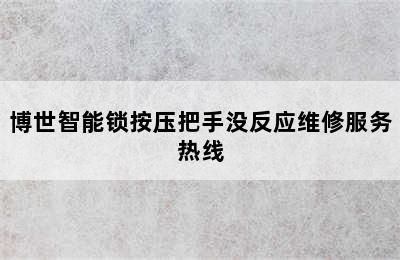 博世智能锁按压把手没反应维修服务热线